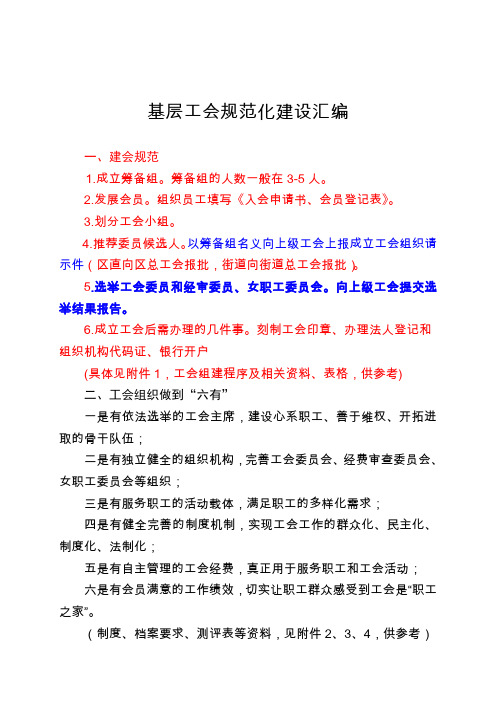 基层工会规范化建设汇编

一、建会规范

1.成立筹备组。筹备组的人数一般在 3-5 人。

2.发展会员。组织员工填写《入会申请书、会员登记表》。

3.划分工会小组。

4.推荐委员候选人。以筹备组名义向上级工会上报成立工会组织请示件（区直向区总工会报批，街道向街道总工会报批）。

5.选举工会委员和经审委员、女职工委员会。向上级工会提交选举结果报告。

6.成立工会后需办理的几件事。刻制工会印章、办理法人登记和组织机构代码证、银行开户

(具体见附件 1，工会组建程序及相关资料、表格，供参考)

二、工会组织做到“六有”

一是有依法选举的工会主席，建设心系职工、善于维权、开拓进取的骨干队伍；

二是有独立健全的组织机构，完善工会委员会、经费审查委员会、女职工委员会等组织；

三是有服务职工的活动载体，满足职工的多样化需求；

四是有健全完善的制度机制，实现工会工作的群众化、民主化、制度化、法制化；

五是有自主管理的工会经费，真正用于服务职工和工会活动；

六是有会员满意的工作绩效，切实让职工群众感受到工会是“职工之家”。

（制度、档案要求、测评表等资料，见附件 2、3、4，供参考）